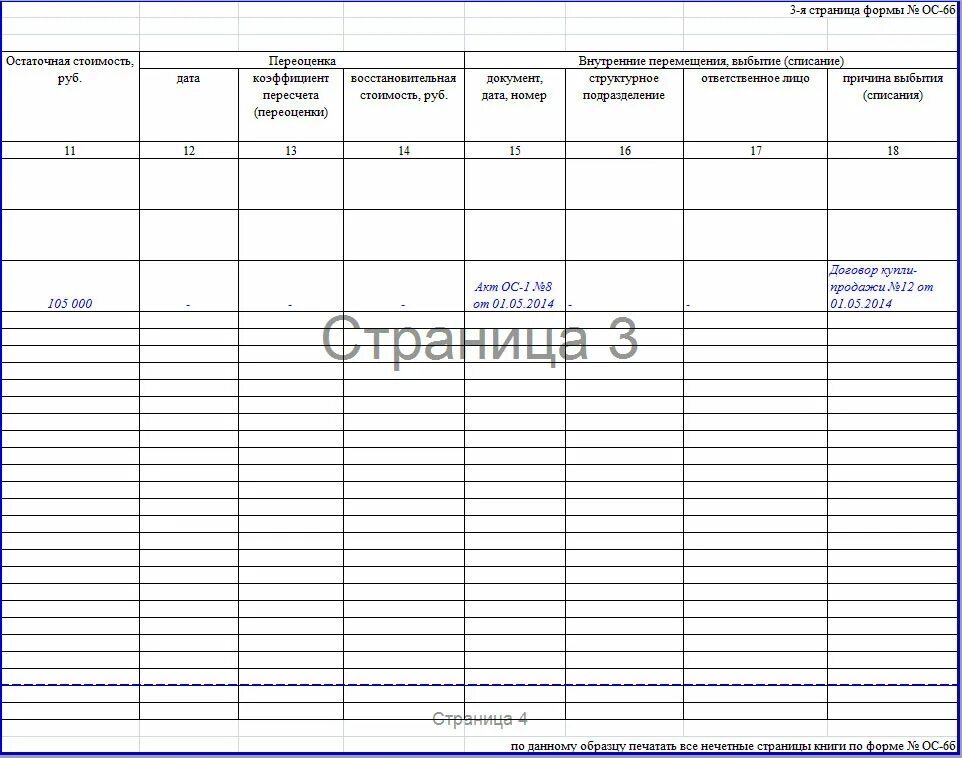 3-я страница формы № ОС-6б

| Остаточная стоимость, руб. | Переоценка | | | Внутренние перемещения, выбытие (списание) | | | |
|---|---|---|---|---|---|---|---|
| | дата | коэффициент пересчета (переоценки) | восстановительная стоимость, руб. | документ, дата, номер | структурное подразделение | ответственное лицо | причина выбытия (списания) |
| 11 | 12 | 13 | 14 | 15 | 16 | 17 | 18 |
| | | | | | | | |
| | | | | | | | |
| 105 000 | - | - | - | Акт ОС-1 №8 от 01.05.2014 | - | - | Договор купли-продажи №12 от 01.05.2014 |

Страница 3

Страница 4

по данному образцу печатать все нечетные страницы книги по форме № ОС-6б